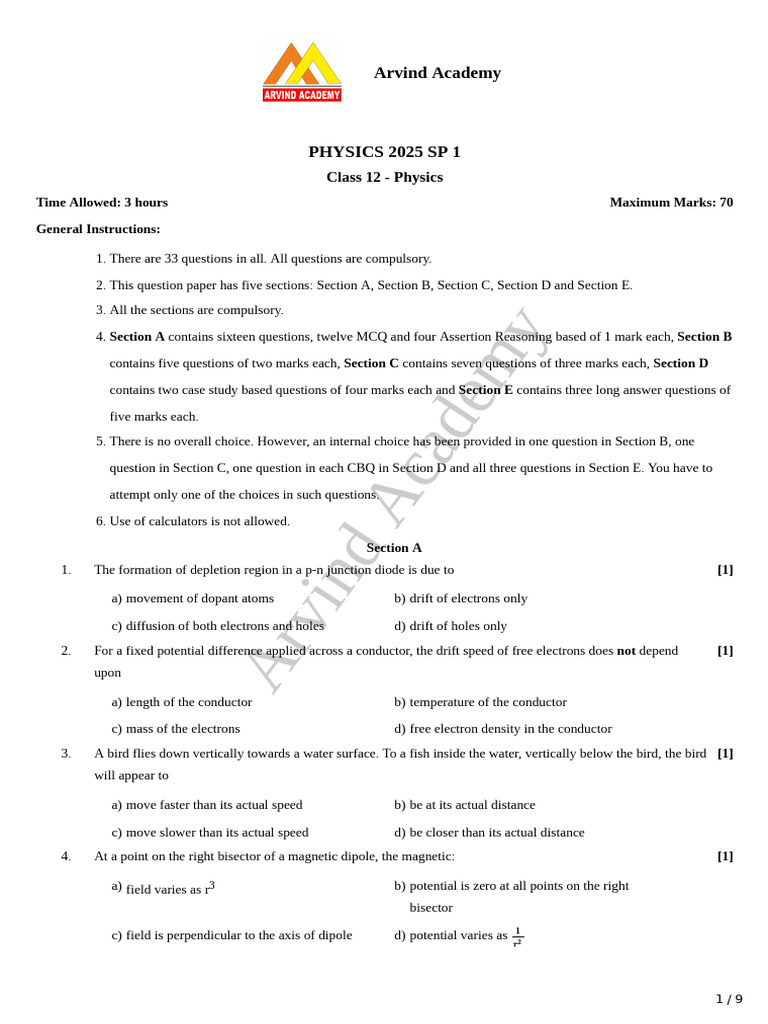 ARVIND ACADEMY

Arvind Academy

PHYSICS 2025 SP 1

Class 12 - Physics

Time Allowed: 3 hours

Maximum Marks: 70

General Instructions:

1. There are 33 questions in all. All questions are compulsory.

2. This question paper has five sections: Section A, Section B, Section C, Section D and Section E.

3. All the sections are compulsory.

4. Section A contains sixteen questions, twelve MCQ and four Assertion Reasoning based of 1 mark each, Section B contains five questions of two marks each, Section C contains seven questions of three marks each, Section D contains two case study based questions of four marks each and Section E contains three long answer questions of five marks each.

5. There is no overall choice. However, an internal choice has been provided in one question in Section B, one question in Section C, one question in each CBQ in Section D and all three questions in Section E. You have to attempt only one of the choices in such questions.

6. Use of calculators is not allowed.

Arvind Academy

Section A

1. The formation of depletion region in a p-n junction diode is due to [1]

a) movement of dopant atoms

b) drift of electrons only

c) diffusion of both electrons and holes

d) drift of holes only

2. For a fixed potential difference applied across a conductor, the drift speed of free electrons does not depend upon [1]

a) length of the conductor

b) temperature of the conductor

c) mass of the electrons

d) free electron density in the conductor

3. A bird flies down vertically towards a water surface. To a fish inside the water, vertically below the bird, the bird will appear to [1]

a) move faster than its actual speed

b) be at its actual distance

c) move slower than its actual speed

d) be closer than its actual distance

4. At a point on the right bisector of a magnetic dipole, the magnetic: [1]

a) field varies as $r^3$

b) potential is zero at all points on the right bisector

c) field is perpendicular to the axis of dipole

d) potential varies as $\frac{1}{r^2}$

1 / 9